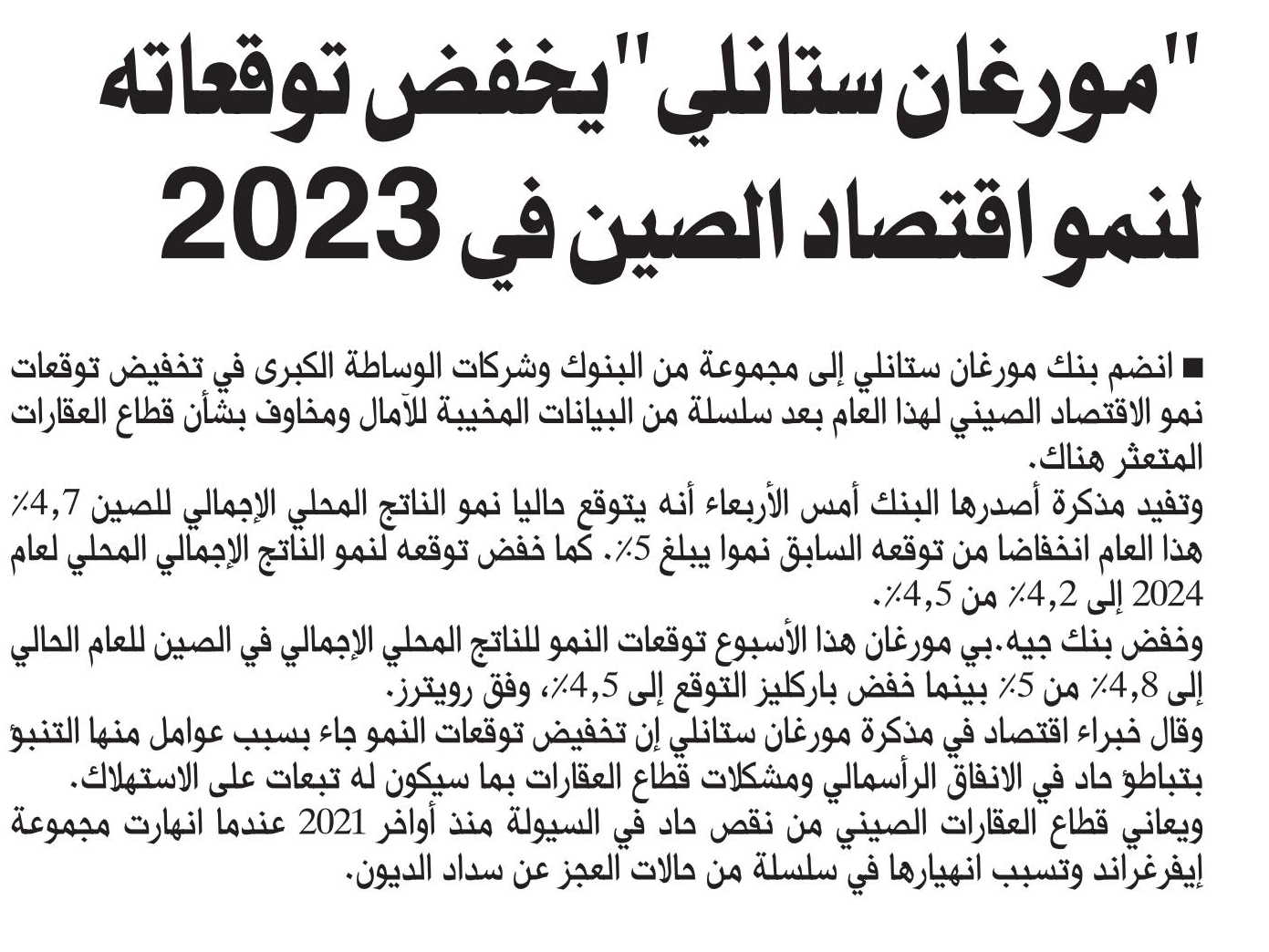 "مورغان ستانلي" يخفض توقعاته لنمو اقتصاد الصين في 2023

■ انضم بنك مورغان ستانلي إلى مجموعة من البنوك وشركات الوساطة الكبرى في تخفيض توقعات نمو الاقتصاد الصيني لهذا العام بعد سلسلة من البيانات المخيبة للآمال ومخاوف بشأن قطاع العقارات المتعثر هناك.

وتفيد مذكرة أصدرها البنك أمس الأربعاء أنه يتوقع حاليا نمو الناتج المحلي الإجمالي للصين 4,7٪ هذا العام انخفاضا من توقعه السابق نموا يبلغ 5٪. كما خفض توقعه لنمو الناتج الإجمالي المحلي لعام 2024 إلى 4,2٪ من 4,5٪.

وخفض بنك جيه.بي مورغان هذا الأسبوع توقعات النمو للناتج المحلي الإجمالي في الصين للعام الحالي إلى 4,8٪ من 5٪ بينما خفض باركليز التوقع إلى 4,5٪، وفق رويترز.

وقال خبراء اقتصاد في مذكرة مورغان ستانلي إن تخفيض توقعات النمو جاء بسبب عوامل منها التنبؤ بتباطؤ حاد في الانفاق الرأسمالي ومشكلات قطاع العقارات بما سيكون له تبعات على الاستهلاك.

ويعاني قطاع العقارات الصيني من نقص حاد في السيولة منذ أواخر 2021 عندما انهارت مجموعة إيفرغراند وتسبب انهيارها في سلسلة من حالات العجز عن سداد الديون.